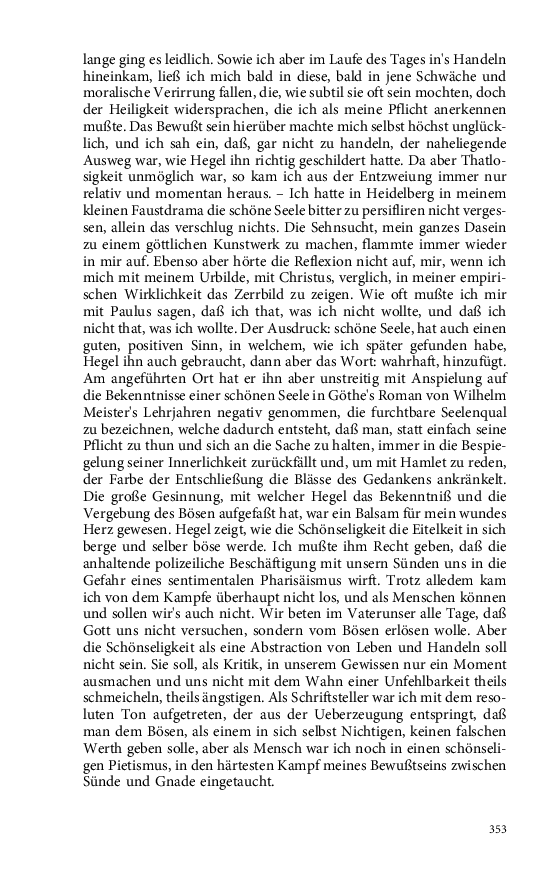 lange ging es leidlich. Sowie ich aber im Laufe des Tages in's Handeln hineinkam, ließ ich mich bald in diese, bald in jene Schwäche und moralische Verirrung fallen, die, wie subtil sie oft sein mochten, doch der Heiligkeit widersprachen, die ich als meine Pflicht anerkennen mußte. Das Bewußt sein hierüber machte mich selbst höchst unglücklich, und ich sah ein, daß, gar nicht zu handeln, der naheliegende Ausweg war, wie Hegel ihn richtig geschildert hatte. Da aber Thatlosigkeit unmöglich war, so kam ich aus der Entzweiung immer nur relativ und momentan heraus. – Ich hatte in Heidelberg in meinem kleinen Faustdrama die schöne Seele bitter zu persifliren nicht vergessen, allein das verschlug nichts. Die Sehnsucht, mein ganzes Dasein zu einem göttlichen Kunstwerk zu machen, flammte immer wieder in mir auf. Ebenso aber hörte die Reflexion nicht auf, mir, wenn ich mich mit meinem Urbilde, mit Christus, verglich, in meiner empirischen Wirklichkeit das Zerrbild zu zeigen. Wie oft mußte ich mir mit Paulus sagen, daß ich that, was ich nicht wollte, und daß ich nicht that, was ich wollte. Der Ausdruck: schöne Seele, hat auch einen guten, positiven Sinn, in welchem, wie ich später gefunden habe, Hegel ihn auch gebraucht, dann aber das Wort: wahrhaft, hinzufügt. Am angeführten Ort hat er ihn aber unstreitig mit Anspielung auf die Bekenntnisse einer schönen Seele in Göthe's Roman von Wilhelm Meister's Lehrjahren negativ genommen, die furchtbare Seelenqual zu bezeichnen, welche dadurch entsteht, daß man, statt einfach seine Pflicht zu thun und sich an die Sache zu halten, immer in die Bespiegelung seiner Innerlichkeit zurückfällt und, um mit Hamlet zu reden, der Farbe der Entschließung die Blässe des Gedankens ankränkelt. Die große Gesinnung, mit welcher Hegel das Bekenntniß und die Vergebung des Bösen aufgefaßt hat, war ein Balsam für mein wundes Herz gewesen. Hegel zeigt, wie die Schönseligkeit die Eitelkeit in sich berge und selber böse werde. Ich mußte ihm Recht geben, daß die anhaltende polizeiliche Beschäftigung mit unsern Sünden uns in die Gefahr eines sentimentalen Pharisäismus wirft. Trotz alledem kam ich von dem Kampfe überhaupt nicht los, und als Menschen können und sollen wir's auch nicht. Wir beten im Vaterunser alle Tage, daß Gott uns nicht versuchen, sondern vom Bösen erlösen wolle. Aber die Schönseligkeit als eine Abstraction von Leben und Handeln soll nicht sein. Sie soll, als Kritik, in unserem Gewissen nur ein Moment ausmachen und uns nicht mit dem Wahn einer Unfehlbarkeit theils schmeicheln, theils ängstigen. Als Schriftsteller war ich mit dem resoluten Ton aufgetreten, der aus der Ueberzeugung entspringt, daß man dem Bösen, als einem in sich selbst Nichtigen, keinen falschen Werth geben solle, aber als Mensch war ich noch in einen schönseligen Pietismus, in den härtesten Kampf meines Bewußtseins zwischen Sünde und Gnade eingetaucht.

353